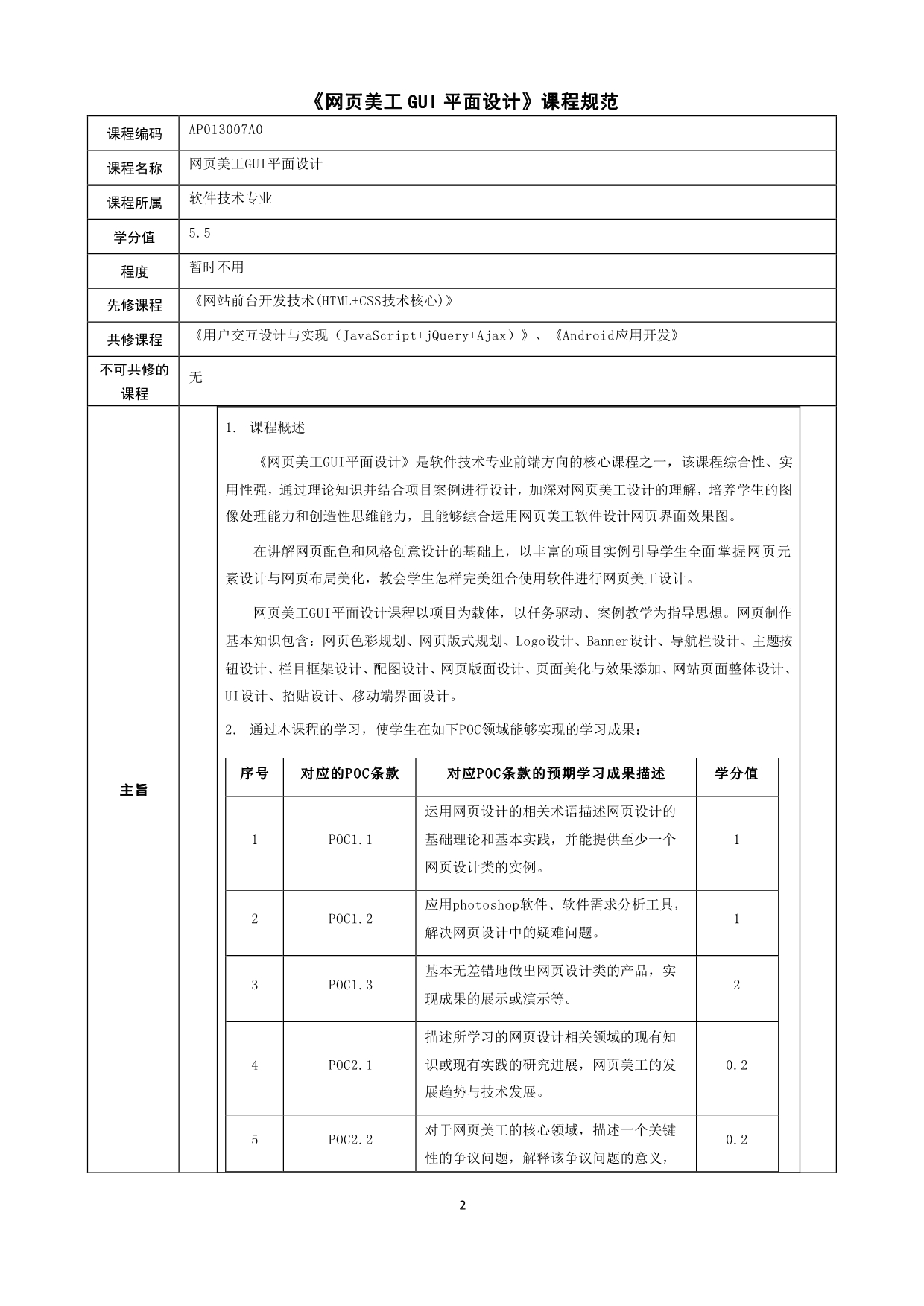 《网页美工 GUI 平面设计》课程规范

| 课程编码 | AP013007A0 |
|---|---|
| 课程名称 | 网页美工GUI平面设计 |
| 课程所属 | 软件技术专业 |
| 学分值 | 5.5 |
| 程度 | 暂时不用 |
| 先修课程 | 《网站前台开发技术(HTML+CSS技术核心)》 |
| 共修课程 | 《用户交互设计与实现（JavaScript+jQuery+Ajax）》、《Android应用开发》 |
| 不可共修的课程 | 无 |

主旨

1. 课程概述

《网页美工GUI平面设计》是软件技术专业前端方向的核心课程之一，该课程综合性、实用性强，通过理论知识并结合项目案例进行设计，加深对网页美工设计的理解，培养学生的图像处理能力和创造性思维能力，且能够综合运用网页美工软件设计网页界面效果图。

在讲解网页配色和风格创意设计的基础上，以丰富的项目实例引导学生全面掌握网页元素设计与网页布局美化，教会学生怎样完美组合使用软件进行网页美工设计。

网页美工GUI平面设计课程以项目为载体，以任务驱动、案例教学为指导思想。网页制作基本知识包含：网页色彩规划、网页版式规划、Logo设计、Banner设计、导航栏设计、主题按钮设计、栏目框架设计、配图设计、网页版面设计、页面美化与效果添加、网站页面整体设计、UI设计、招贴设计、移动端界面设计。

2. 通过本课程的学习，使学生在如下POC领域能够实现的学习成果：

| 序号 | 对应的POC条款 | 对应POC条款的预期学习成果描述 | 学分值 |
|---|---|---|---|
| 1 | POC1.1 | 运用网页设计的相关术语描述网页设计的基础理论和基本实践，并能提供至少一个网页设计类的实例。 | 1 |
| 2 | POC1.2 | 应用photoshop软件、软件需求分析工具，解决网页设计中的疑难问题。 | 1 |
| 3 | POC1.3 | 基本无差错地做出网页设计类的产品，实现成果的展示或演示等。 | 2 |
| 4 | POC2.1 | 描述所学习的网页设计相关领域的现有知识或现有实践的研究进展，网页美工的发展趋势与技术发展。 | 0.2 |
| 5 | POC2.2 | 对于网页美工的核心领域，描述一个关键性的争议问题，解释该争议问题的意义， | 0.2 |

2